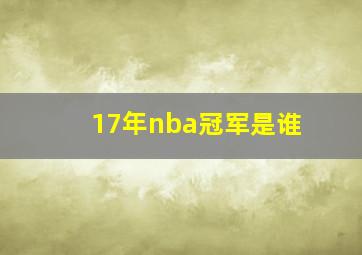 17年nba冠军是谁